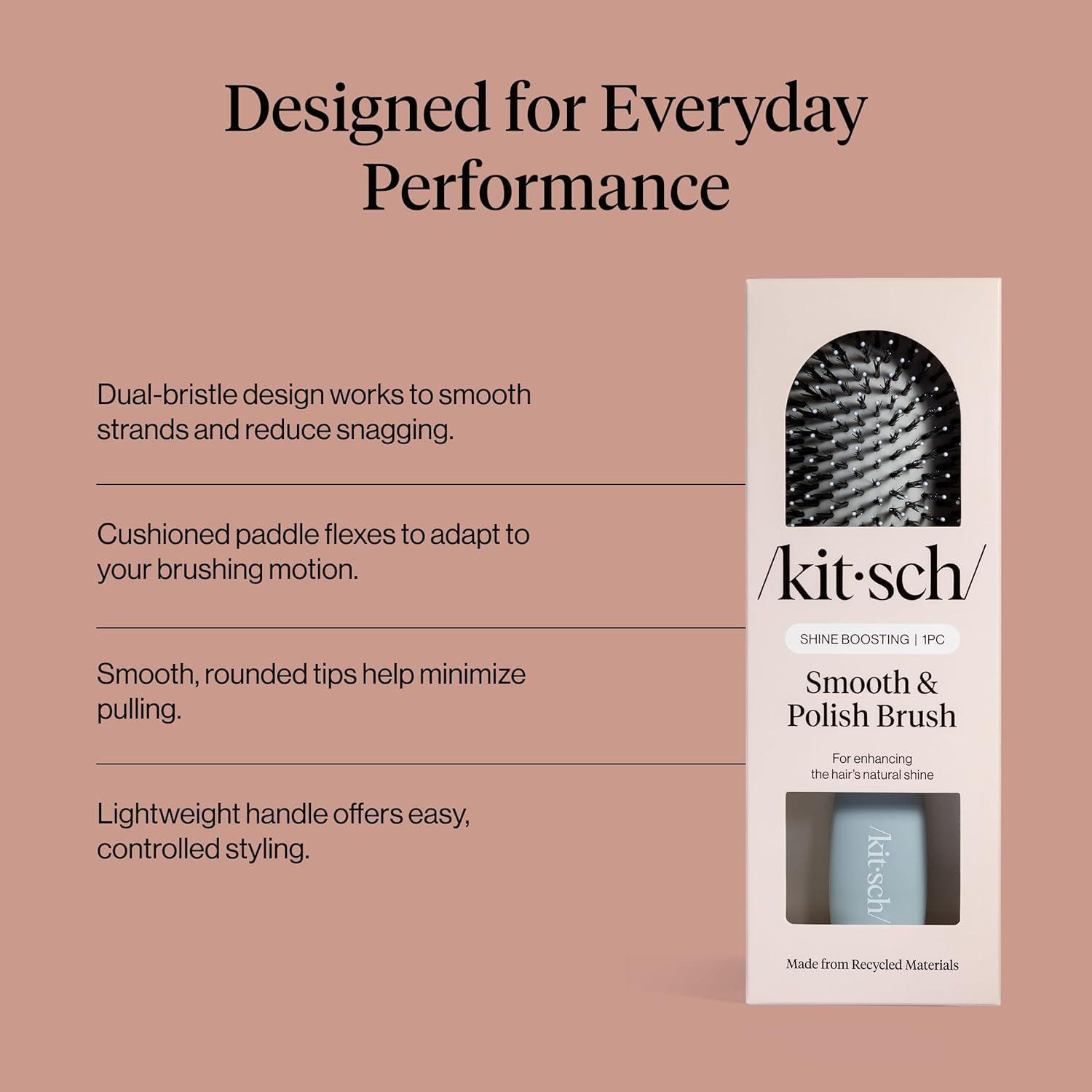 Designed for Everyday Performance

Dual-bristle design works to smooth strands and reduce snagging.

Cushioned paddle flexes to adapt to your brushing motion.

Smooth, rounded tips help minimize pulling.

Lightweight handle offers easy, controlled styling.

/kit·sch/

SHINE BOOSTING | 1PC

Smooth & Polish Brush

For enhancing the hair's natural shine

/kit·sch/

Made from Recycled Materials